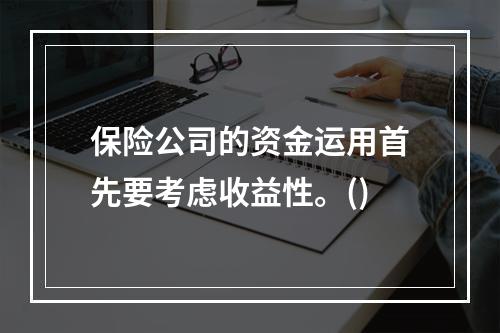 保险公司的资金运用首先要考虑收益性。()